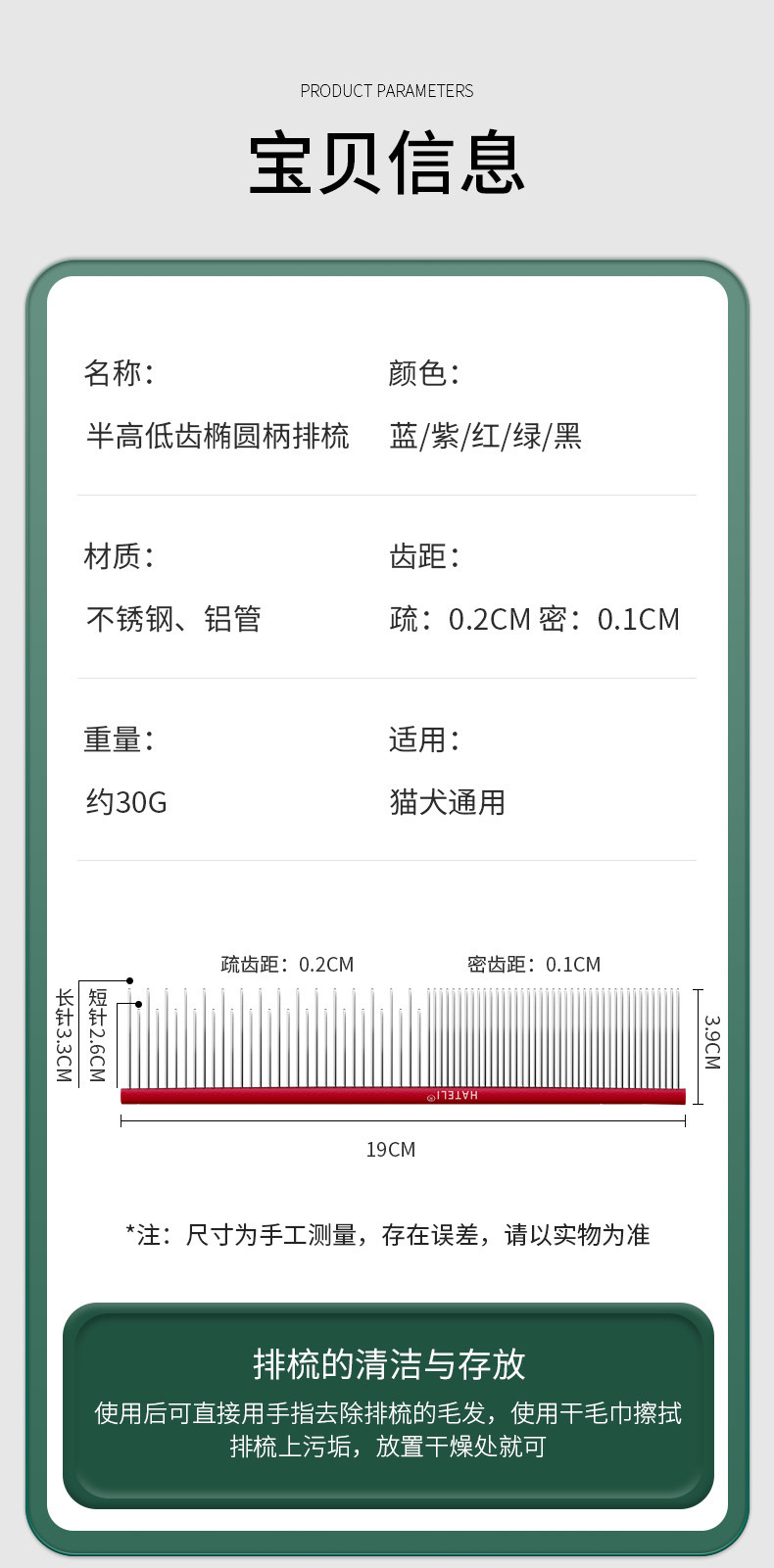 PRODUCT PARAMETERS

宝贝信息

名称：
半高低齿椭圆柄排梳

颜色：
蓝/紫/红/绿/黑

材质：
不锈钢、铝管

齿距：
疏：0.2CM 密：0.1CM

重量：
约30G

适用：
猫犬通用

疏齿距：0.2CM
密齿距：0.1CM
长针3.3CM
短针2.6CM
3.9CM
HATELI
19CM

*注：尺寸为手工测量，存在误差，请以实物为准

排梳的清洁与存放
使用后可直接用手指去除排梳的毛发，使用干毛巾擦拭排梳上污垢，放置干燥处就可